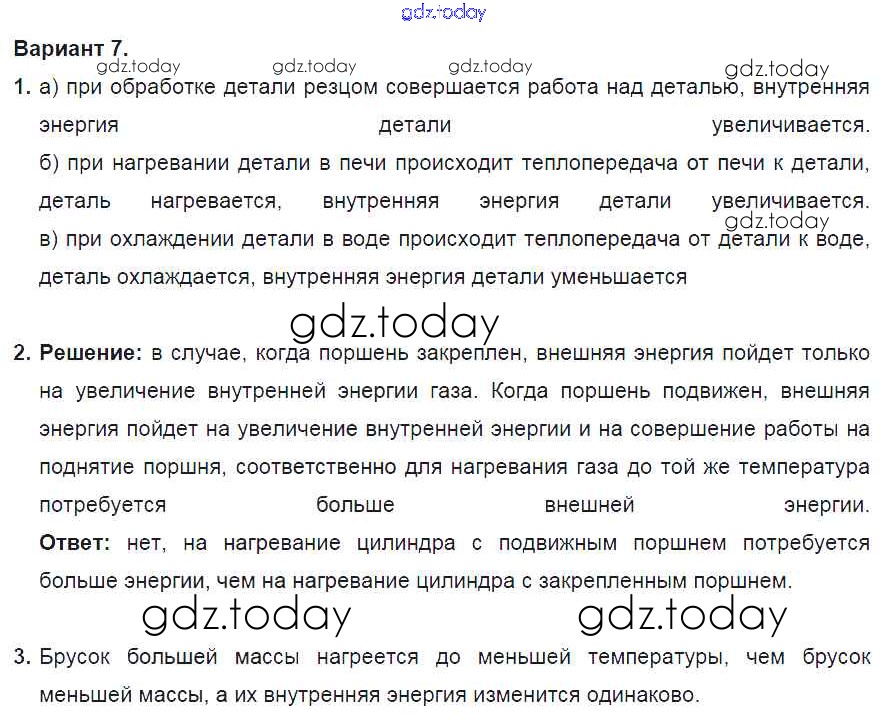 Вариант 7.

1. а) при обработке детали резцом совершается работа над деталью, внутренняя энергия детали увеличивается.
б) при нагревании детали в печи происходит теплопередача от печи к детали, деталь нагревается, внутренняя энергия детали увеличивается.
в) при охлаждении детали в воде происходит теплопередача от детали к воде, деталь охлаждается, внутренняя энергия детали уменьшается

2. Решение: в случае, когда поршень закреплен, внешняя энергия пойдет только на увеличение внутренней энергии газа. Когда поршень подвижен, внешняя энергия пойдет на увеличение внутренней энергии и на совершение работы на поднятие поршня, соответственно для нагревания газа до той же температура потребуется больше внешней энергии.
Ответ: нет, на нагревание цилиндра с подвижным поршнем потребуется больше энергии, чем на нагревание цилиндра с закрепленным поршнем.

3. Брусок большей массы нагреется до меньшей температуры, чем брусок меньшей массы, а их внутренняя энергия изменится одинаково.

gdz.today